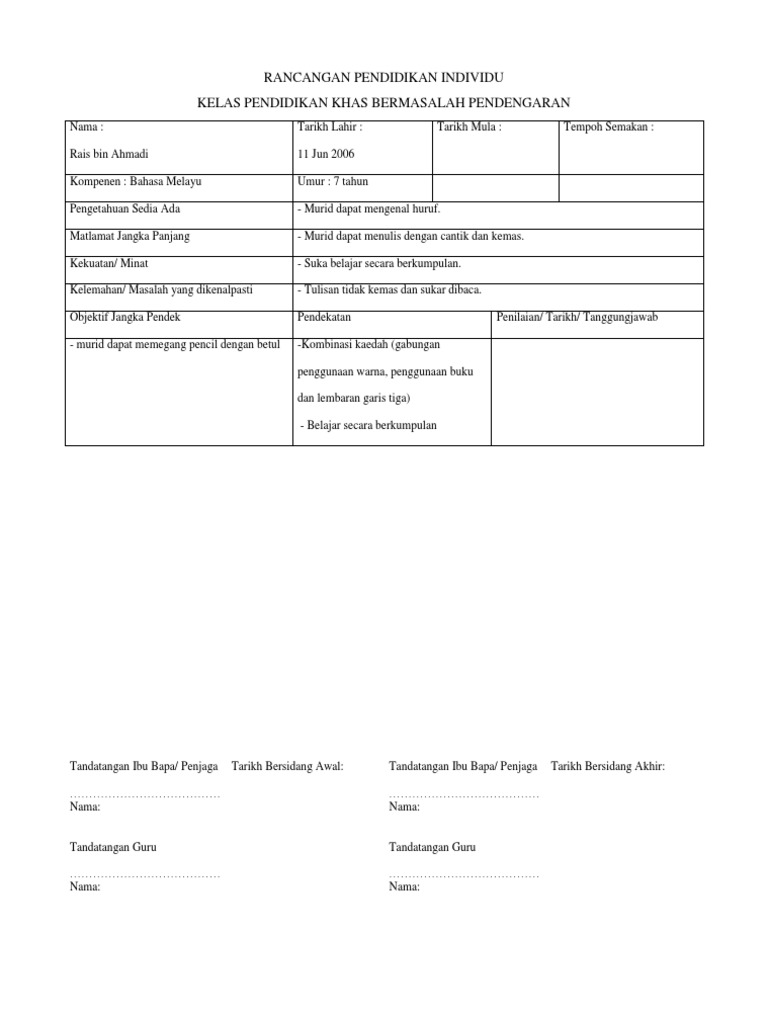 RANCANGAN PENDIDIKAN INDIVIDU

KELAS PENDIDIKAN KHAS BERMASALAH PENDENGARAN

| Nama : Rais bin Ahmadi | Tarikh Lahir : 11 Jun 2006 | Tarikh Mula : | Tempoh Semakan : |
|---|---|---|---|
| Kompenen : Bahasa Melayu | Umur : 7 tahun | | |
| Pengetahuan Sedia Ada | - Murid dapat mengenal huruf. | | |
| Matlamat Jangka Panjang | - Murid dapat menulis dengan cantik dan kemas. | | |
| Kekuatan/ Minat | - Suka belajar secara berkumpulan. | | |
| Kelemahan/ Masalah yang dikenalpasti | - Tulisan tidak kemas dan sukar dibaca. | | |
| Objektif Jangka Pendek | Pendekatan | Penilaian/ Tarikh/ Tanggungjawab | |
| - murid dapat memegang pencil dengan betul | -Kombinasi kaedah (gabungan penggunaan warna, penggunaan buku dan lembaran garis tiga) - Belajar secara berkumpulan | | |

Tandatangan Ibu Bapa/ Penjaga Tarikh Bersidang Awal:
…………………………………
Nama:

Tandatangan Guru
…………………………………
Nama:

Tandatangan Ibu Bapa/ Penjaga Tarikh Bersidang Akhir:
…………………………………
Nama:

Tandatangan Guru
…………………………………
Nama: